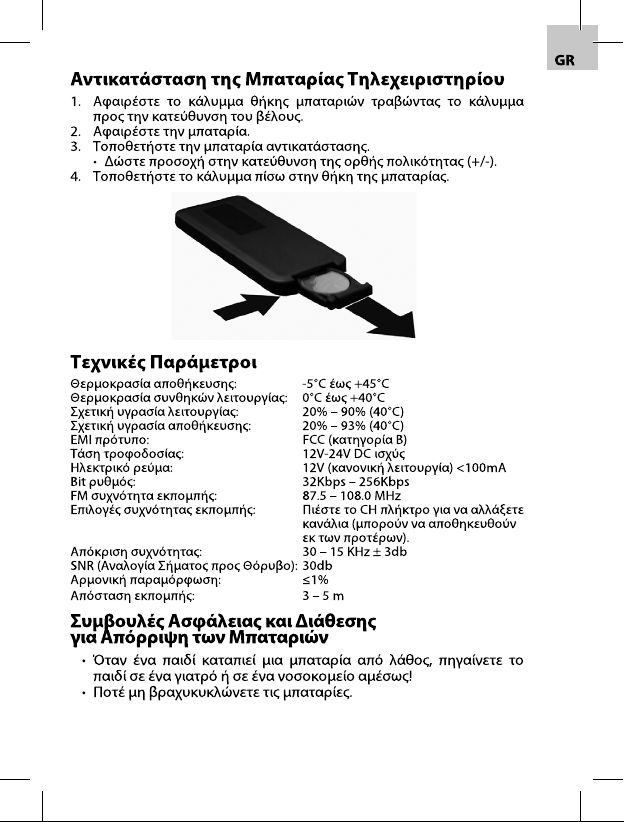 GR

Αντικατάσταση της Μπαταρίας Τηλεχειριστηρίου

1. Αφαιρέστε το κάλυμμα θήκης μπαταριών τραβώντας το κάλυμμα προς την κατεύθυνση του βέλους.
2. Αφαιρέστε την μπαταρία.
3. Τοποθετήστε την μπαταρία αντικατάστασης.
• Δώστε προσοχή στην κατεύθυνση της ορθής πολικότητας (+/-).
4. Τοποθετήστε το κάλυμμα πίσω στην θήκη της μπαταρίας.

Τεχνικές Παράμετροι

| | |
|---|---|
| Θερμοκρασία αποθήκευσης: | -5°C έως +45°C |
| Θερμοκρασία συνθηκών λειτουργίας: | 0°C έως +40°C |
| Σχετική υγρασία λειτουργίας: | 20% – 90% (40°C) |
| Σχετική υγρασία αποθήκευσης: | 20% – 93% (40°C) |
| EMI πρότυπο: | FCC (κατηγορία B) |
| Τάση τροφοδοσίας: | 12V-24V DC ισχύς |
| Ηλεκτρικό ρεύμα: | 12V (κανονική λειτουργία) <100mA |
| Bit ρυθμός: | 32Kbps – 256Kbps |
| FM συχνότητα εκπομπής: | 87.5 – 108.0 MHz |
| Επιλογές συχνότητας εκπομπής: | Πιέστε το CH πλήκτρο για να αλλάξετε κανάλια (μπορούν να αποθηκευθούν εκ των προτέρων). |
| Απόκριση συχνότητας: | 30 – 15 KHz ± 3db |
| SNR (Αναλογία Σήματος προς Θόρυβο): | 30db |
| Αρμονική παραμόρφωση: | ≤1% |
| Απόσταση εκπομπής: | 3 – 5 m |

Συμβουλές Ασφάλειας και Διάθεσης για Απόρριψη των Μπαταριών

• Όταν ένα παιδί καταπιεί μια μπαταρία από λάθος, πηγαίνετε το παιδί σε ένα γιατρό ή σε ένα νοσοκομείο αμέσως!
• Ποτέ μη βραχυκυκλώνετε τις μπαταρίες.